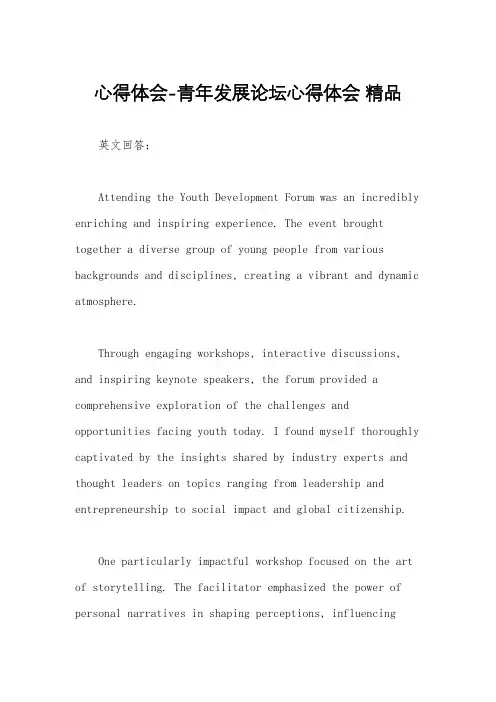 心得体会-青年发展论坛心得体会 精品

英文回答：

Attending the Youth Development Forum was an incredibly enriching and inspiring experience. The event brought together a diverse group of young people from various backgrounds and disciplines, creating a vibrant and dynamic atmosphere.

Through engaging workshops, interactive discussions, and inspiring keynote speakers, the forum provided a comprehensive exploration of the challenges and opportunities facing youth today. I found myself thoroughly captivated by the insights shared by industry experts and thought leaders on topics ranging from leadership and entrepreneurship to social impact and global citizenship.

One particularly impactful workshop focused on the art of storytelling. The facilitator emphasized the power of personal narratives in shaping perceptions, influencing